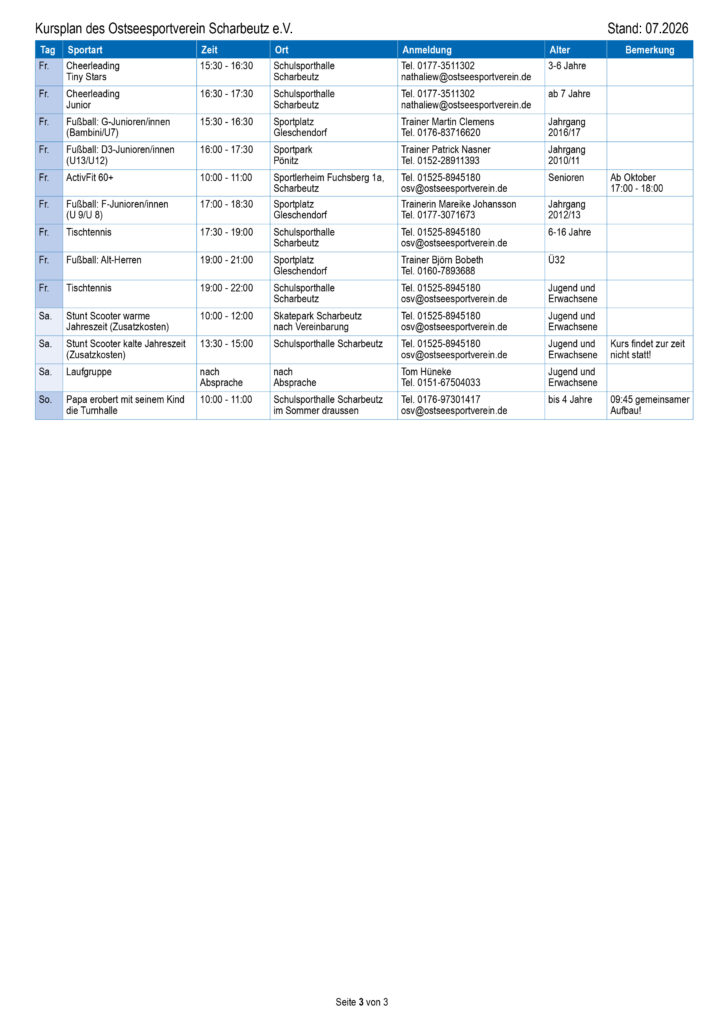 Kursplan des Ostseesportverein Scharbeutz e.V.

Stand: 07.2026

| Tag | Sportart | Zeit | Ort | Anmeldung | Alter | Bemerkung |
|---|---|---|---|---|---|---|
| Fr. | Cheerleading Tiny Stars | 15:30 - 16:30 | Schulsporthalle Scharbeutz | Tel. 0177-3511302 nathaliew@ostseesportverein.de | 3-6 Jahre | |
| Fr. | Cheerleading Junior | 16:30 - 17:30 | Schulsporthalle Scharbeutz | Tel. 0177-3511302 nathaliew@ostseesportverein.de | ab 7 Jahre | |
| Fr. | Fußball: G-Junioren/innen (Bambini/U7) | 15:30 - 16:30 | Sportplatz Gleschendorf | Trainer Martin Clemens Tel. 0176-83716620 | Jahrgang 2016/17 | |
| Fr. | Fußball: D3-Junioren/innen (U13/U12) | 16:00 - 17:30 | Sportpark Pönitz | Trainer Patrick Nasner Tel. 0152-28911393 | Jahrgang 2010/11 | |
| Fr. | ActivFit 60+ | 10:00 - 11:00 | Sportlerheim Fuchsberg 1a, Scharbeutz | Tel. 01525-8945180 osv@ostseesportverein.de | Senioren | Ab Oktober 17:00 - 18:00 |
| Fr. | Fußball: F-Junioren/innen (U 9/U 8) | 17:00 - 18:30 | Sportplatz Gleschendorf | Trainerin Mareike Johansson Tel. 0177-3071673 | Jahrgang 2012/13 | |
| Fr. | Tischtennis | 17:30 - 19:00 | Schulsporthalle Scharbeutz | Tel. 01525-8945180 osv@ostseesportverein.de | 6-16 Jahre | |
| Fr. | Fußball: Alt-Herren | 19:00 - 21:00 | Sportplatz Gleschendorf | Trainer Björn Bobeth Tel. 0160-7893688 | Ü32 | |
| Fr. | Tischtennis | 19:00 - 22:00 | Schulsporthalle Scharbeutz | Tel. 01525-8945180 osv@ostseesportverein.de | Jugend und Erwachsene | |
| Sa. | Stunt Scooter warme Jahreszeit (Zusatzkosten) | 10:00 - 12:00 | Skatepark Scharbeutz nach Vereinbarung | Tel. 01525-8945180 osv@ostseesportverein.de | Jugend und Erwachsene | |
| Sa. | Stunt Scooter kalte Jahreszeit (Zusatzkosten) | 13:30 - 15:00 | Schulsporthalle Scharbeutz | Tel. 01525-8945180 osv@ostseesportverein.de | Jugend und Erwachsene | Kurs findet zur zeit nicht statt! |
| Sa. | Laufgruppe | nach Absprache | nach Absprache | Tom Hüneke Tel. 0151-67504033 | Jugend und Erwachsene | |
| So. | Papa erobert mit seinem Kind die Turnhalle | 10:00 - 11:00 | Schulsporthalle Scharbeutz im Sommer draussen | Tel. 0176-97301417 osv@ostseesportverein.de | bis 4 Jahre | 09:45 gemeinsamer Aufbau! |

Seite 3 von 3